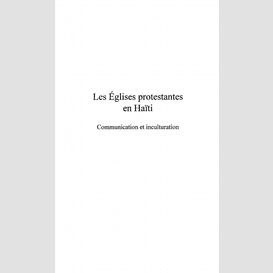 Les Églises protestantes en Haïti

Communication et inculturation